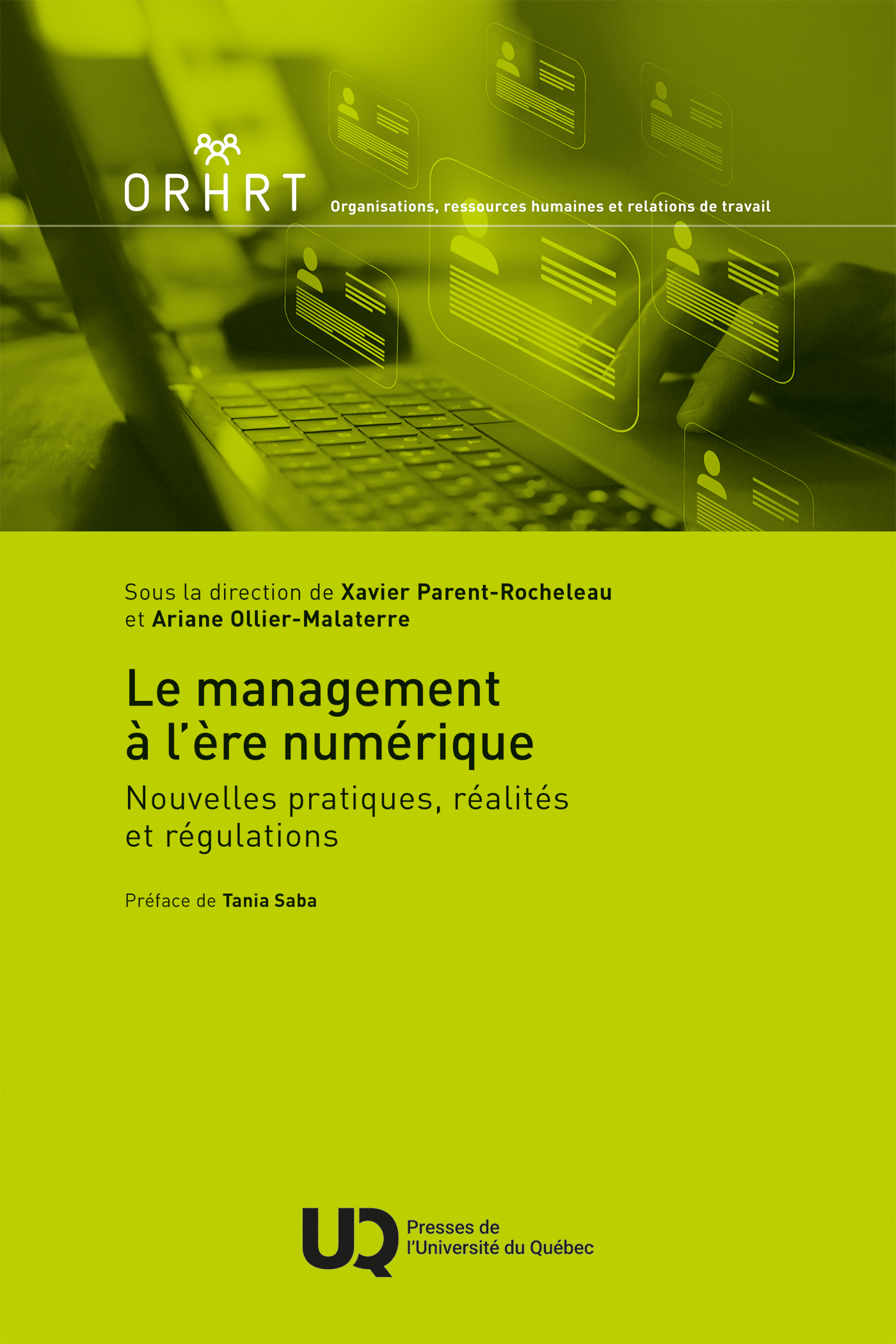 ORHRT

Organisations, ressources humaines et relations de travail

Sous la direction de Xavier Parent-Rocheleau et Ariane Ollier-Malaterre

Le management à l'ère numérique

Nouvelles pratiques, réalités et régulations

Préface de Tania Saba

UQ Presses de l'Université du Québec